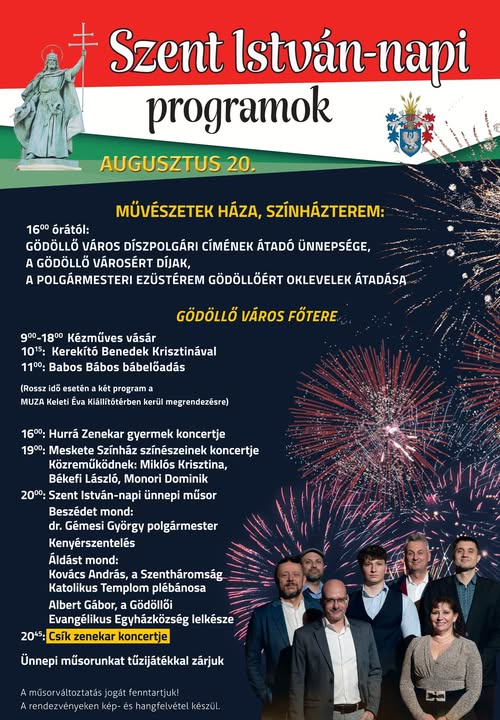 Szent István-napi programok

AUGUSZTUS 20.

MŰVÉSZETEK HÁZA, SZÍNHÁZTEREM:

$16^{00}$ órától:
GÖDÖLLŐ VÁROS DÍSZPOLGÁRI CÍMÉNEK ÁTADÓ ÜNNEPSÉGE, A GÖDÖLLŐ VÁROSÉRT DÍJAK, A POLGÁRMESTERI EZÜSTÉREM GÖDÖLLŐÉRT OKLEVELEK ÁTADÁSA

GÖDÖLLŐ VÁROS FŐTERE

$9^{00}$-$18^{00}$ Kézműves vásár
$10^{15}$: Kerekítő Benedek Krisztinával
$11^{00}$: Babos Bábos bábelőadás

(Rossz idő esetén a két program a MUZA Keleti Éva Kiállítótérben kerül megrendezésre)

$16^{00}$: Hurrá Zenekar gyermek koncertje
$19^{00}$: Meskete Színház színészeinek koncertje
Közreműködnek: Miklós Krisztina, Békefi László, Monori Dominik
$20^{00}$: Szent István-napi ünnepi műsor
Beszédet mond:
dr. Gémesi György polgármester
Kenyérszentelés
Áldást mond:
Kovács András, a Szentháromság Katolikus Templom plébánosa
Albert Gábor, a Gödöllői Evangélikus Egyházközség lelkésze
$20^{45}$: Csík zenekar koncertje

Ünnepi műsorunkat tűzijátékkal zárjuk

A műsorváltoztatás jogát fenntartjuk!
A rendezvényeken kép- és hangfelvétel készül.